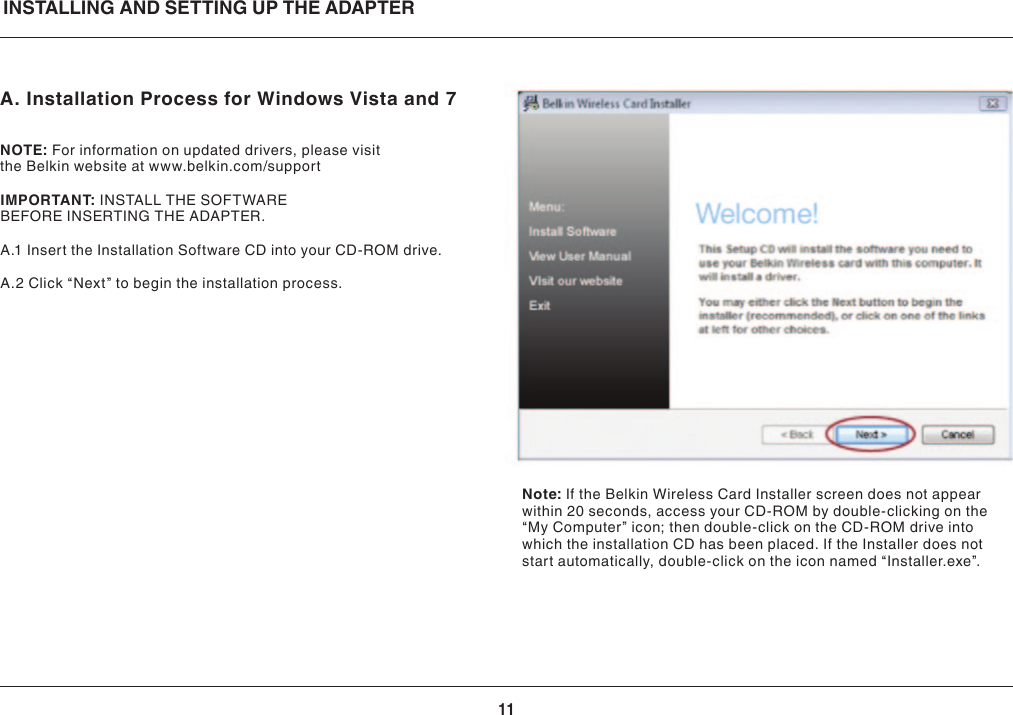 INSTALLING AND SETTING UP THE ADAPTER

A. Installation Process for Windows Vista and 7

NOTE: For information on updated drivers, please visit the Belkin website at www.belkin.com/support

IMPORTANT: INSTALL THE SOFTWARE BEFORE INSERTING THE ADAPTER.

A.1 Insert the Installation Software CD into your CD-ROM drive.

A.2 Click “Next” to begin the installation process.

Belkin Wireless Card Installer

Menu:

Install Software

View User Manual

Visit our website

Exit

Welcome!

This Setup CD will install the software you need to use your Belkin Wireless card with this computer. It will install a driver.

You may either click the Next button to begin the installer (recommended), or click on one of the links at left for other choices.

< Back

Next >

Cancel

Note: If the Belkin Wireless Card Installer screen does not appear within 20 seconds, access your CD-ROM by double-clicking on the “My Computer” icon; then double-click on the CD-ROM drive into which the installation CD has been placed. If the Installer does not start automatically, double-click on the icon named “Installer.exe”.

11